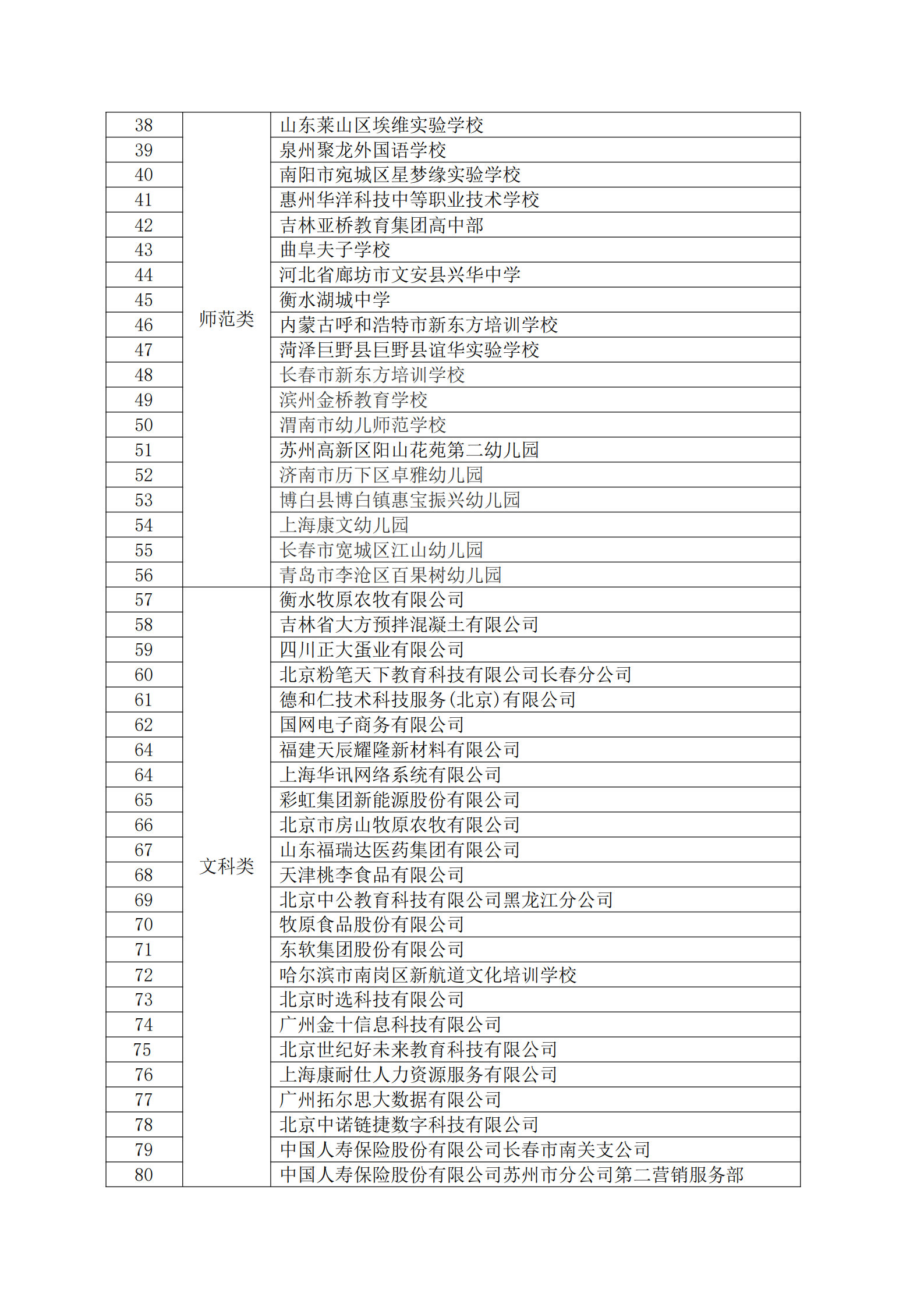 | 38 | 师范类 | 山东莱山区埃维实验学校 |
|---|---|---|
| 39 | | 泉州聚龙外国语学校 |
| 40 | | 南阳市宛城区星梦缘实验学校 |
| 41 | | 惠州华洋科技中等职业技术学校 |
| 42 | | 吉林亚桥教育集团高中部 |
| 43 | | 曲阜夫子学校 |
| 44 | | 河北省廊坊市文安县兴华中学 |
| 45 | | 衡水湖城中学 |
| 46 | | 内蒙古呼和浩特市新东方培训学校 |
| 47 | | 菏泽巨野县巨野县谊华实验学校 |
| 48 | | 长春市新东方培训学校 |
| 49 | | 滨州金桥教育学校 |
| 50 | | 渭南市幼儿师范学校 |
| 51 | | 苏州高新区阳山花苑第二幼儿园 |
| 52 | | 济南市历下区卓雅幼儿园 |
| 53 | | 博白县博白镇惠宝振兴幼儿园 |
| 54 | | 上海康文幼儿园 |
| 55 | | 长春市宽城区江山幼儿园 |
| 56 | | 青岛市李沧区百果树幼儿园 |
| 57 | 文科类 | 衡水牧原农牧有限公司 |
| 58 | | 吉林省大方预拌混凝土有限公司 |
| 59 | | 四川正大蛋业有限公司 |
| 60 | | 北京粉笔天下教育科技有限公司长春分公司 |
| 61 | | 德和仁技术科技服务(北京)有限公司 |
| 62 | | 国网电子商务有限公司 |
| 64 | | 福建天辰耀隆新材料有限公司 |
| 64 | | 上海华讯网络系统有限公司 |
| 65 | | 彩虹集团新能源股份有限公司 |
| 66 | | 北京市房山牧原农牧有限公司 |
| 67 | | 山东福瑞达医药集团有限公司 |
| 68 | | 天津桃李食品有限公司 |
| 69 | | 北京中公教育科技有限公司黑龙江分公司 |
| 70 | | 牧原食品股份有限公司 |
| 71 | | 东软集团股份有限公司 |
| 72 | | 哈尔滨市南岗区新航道文化培训学校 |
| 73 | | 北京时选科技有限公司 |
| 74 | | 广州金十信息科技有限公司 |
| 75 | | 北京世纪好未来教育科技有限公司 |
| 76 | | 上海康耐仕人力资源服务有限公司 |
| 77 | | 广州拓尔思大数据有限公司 |
| 78 | | 北京中诺链捷数字科技有限公司 |
| 79 | | 中国人寿保险股份有限公司长春市南关支公司 |
| 80 | | 中国人寿保险股份有限公司苏州市分公司第二营销服务部 |